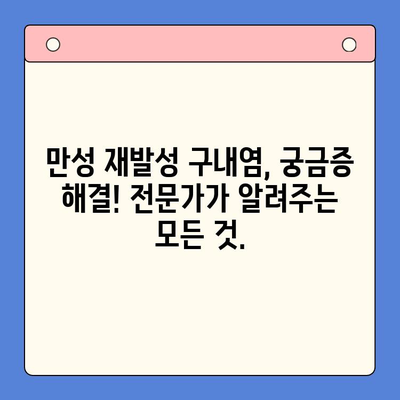 만성 재발성 구내염, 궁금증 해결! 전문가가 알려주는 모든 것.